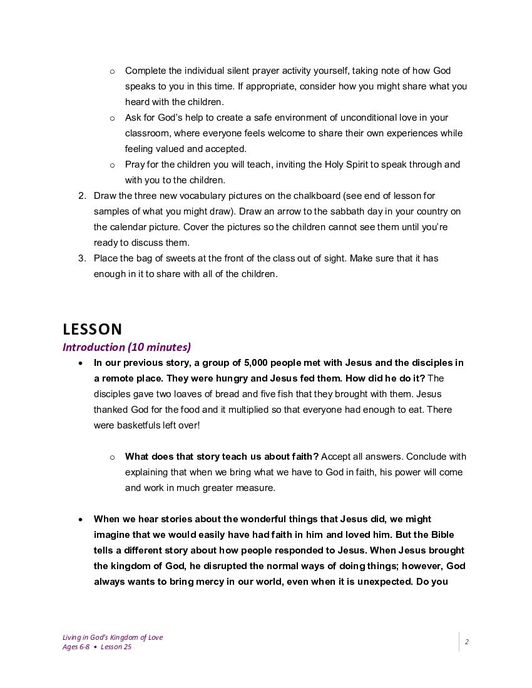 o Complete the individual silent prayer activity yourself, taking note of how God speaks to you in this time. If appropriate, consider how you might share what you heard with the children.

o Ask for God's help to create a safe environment of unconditional love in your classroom, where everyone feels welcome to share their own experiences while feeling valued and accepted.

o Pray for the children you will teach, inviting the Holy Spirit to speak through and with you to the children.

2. Draw the three new vocabulary pictures on the chalkboard (see end of lesson for samples of what you might draw). Draw an arrow to the sabbath day in your country on the calendar picture. Cover the pictures so the children cannot see them until you're ready to discuss them.

3. Place the bag of sweets at the front of the class out of sight. Make sure that it has enough in it to share with all of the children.

LESSON

Introduction (10 minutes)

• In our previous story, a group of 5,000 people met with Jesus and the disciples in a remote place. They were hungry and Jesus fed them. How did he do it? The disciples gave two loaves of bread and five fish that they brought with them. Jesus thanked God for the food and it multiplied so that everyone had enough to eat. There were basketfuls left over!

o What does that story teach us about faith? Accept all answers. Conclude with explaining that when we bring what we have to God in faith, his power will come and work in much greater measure.

• When we hear stories about the wonderful things that Jesus did, we might imagine that we would easily have had faith in him and loved him. But the Bible tells a different story about how people responded to Jesus. When Jesus brought the kingdom of God, he disrupted the normal ways of doing things; however, God always wants to bring mercy in our world, even when it is unexpected. Do you

Living in God's Kingdom of Love
Ages 6-8 • Lesson 25

2